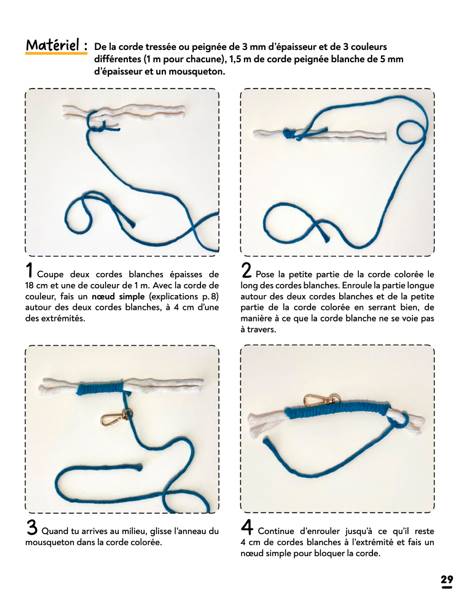 Matériel : De la corde tressée ou peignée de 3 mm d'épaisseur et de 3 couleurs différentes (1 m pour chacune), 1,5 m de corde peignée blanche de 5 mm d'épaisseur et un mousqueton.

1 Coupe deux cordes blanches épaisses de 18 cm et une de couleur de 1 m. Avec la corde de couleur, fais un nœud simple (explications p. 8) autour des deux cordes blanches, à 4 cm d'une des extrémités.

2 Pose la petite partie de la corde colorée le long des cordes blanches. Enroule la partie longue autour des deux cordes blanches et de la petite partie de la corde colorée en serrant bien, de manière à ce que la corde blanche ne se voie pas à travers.

3 Quand tu arrives au milieu, glisse l'anneau du mousqueton dans la corde colorée.

4 Continue d'enrouler jusqu'à ce qu'il reste 4 cm de cordes blanches à l'extrémité et fais un nœud simple pour bloquer la corde.

29